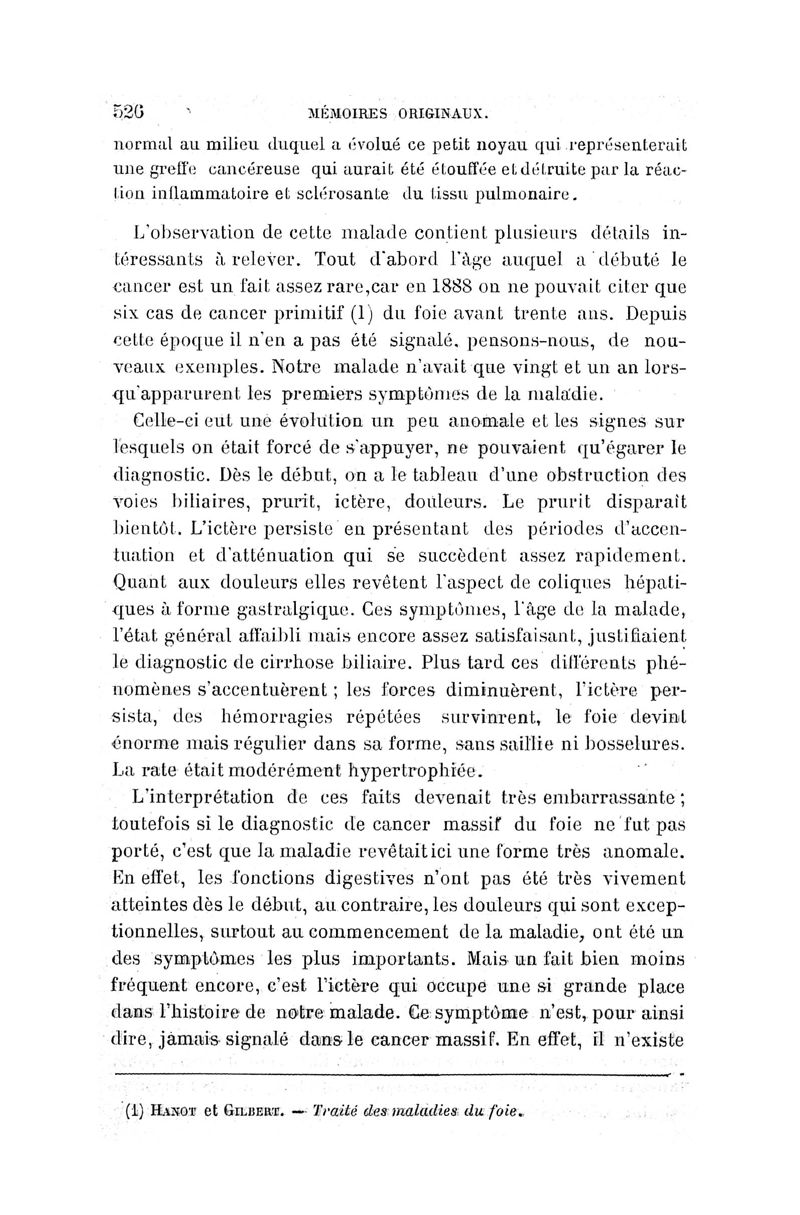 526 MÉMOIRES ORIGINAUX.

normal au milieu duquel a évolué ce petit noyau qui représenterait une greffe cancéreuse qui aurait été étouffée et détruite par la réaction inflammatoire et sclérosante du tissu pulmonaire.

L'observation de cette malade contient plusieurs détails intéressants à relever. Tout d'abord l'âge auquel a débuté le cancer est un fait assez rare,car en 1888 on ne pouvait citer que six cas de cancer primitif (1) du foie avant trente ans. Depuis cette époque il n'en a pas été signalé, pensons-nous, de nouveaux exemples. Notre malade n'avait que vingt et un an lorsqu'apparurent les premiers symptômes de la maladie.

Celle-ci eut une évolution un peu anomale et les signes sur lesquels on était forcé de s'appuyer, ne pouvaient qu'égarer le diagnostic. Dès le début, on a le tableau d'une obstruction des voies biliaires, prurit, ictère, douleurs. Le prurit disparaît bientôt. L'ictère persiste en présentant des périodes d'accentuation et d'atténuation qui se succèdent assez rapidement. Quant aux douleurs elles revêtent l'aspect de coliques hépatiques à forme gastralgique. Ces symptômes, l'âge de la malade, l'état général affaibli mais encore assez satisfaisant, justifiaient le diagnostic de cirrhose biliaire. Plus tard ces différents phénomènes s'accentuèrent ; les forces diminuèrent, l'ictère persista, des hémorragies répétées survinrent, le foie devint énorme mais régulier dans sa forme, sans saillie ni bosselures. La rate était modérément hypertrophiée.

L'interprétation de ces faits devenait très embarrassante ; toutefois si le diagnostic de cancer massif du foie ne fut pas porté, c'est que la maladie revêtait ici une forme très anomale. En effet, les fonctions digestives n'ont pas été très vivement atteintes dès le début, au contraire, les douleurs qui sont exceptionnelles, surtout au commencement de la maladie, ont été un des symptômes les plus importants. Mais un fait bien moins fréquent encore, c'est l'ictère qui occupe une si grande place dans l'histoire de notre malade. Ce symptôme n'est, pour ainsi dire, jamais signalé dans le cancer massif. En effet, il n'existe

(1) HANOT et GILBERT. — Traité des maladies du foie.